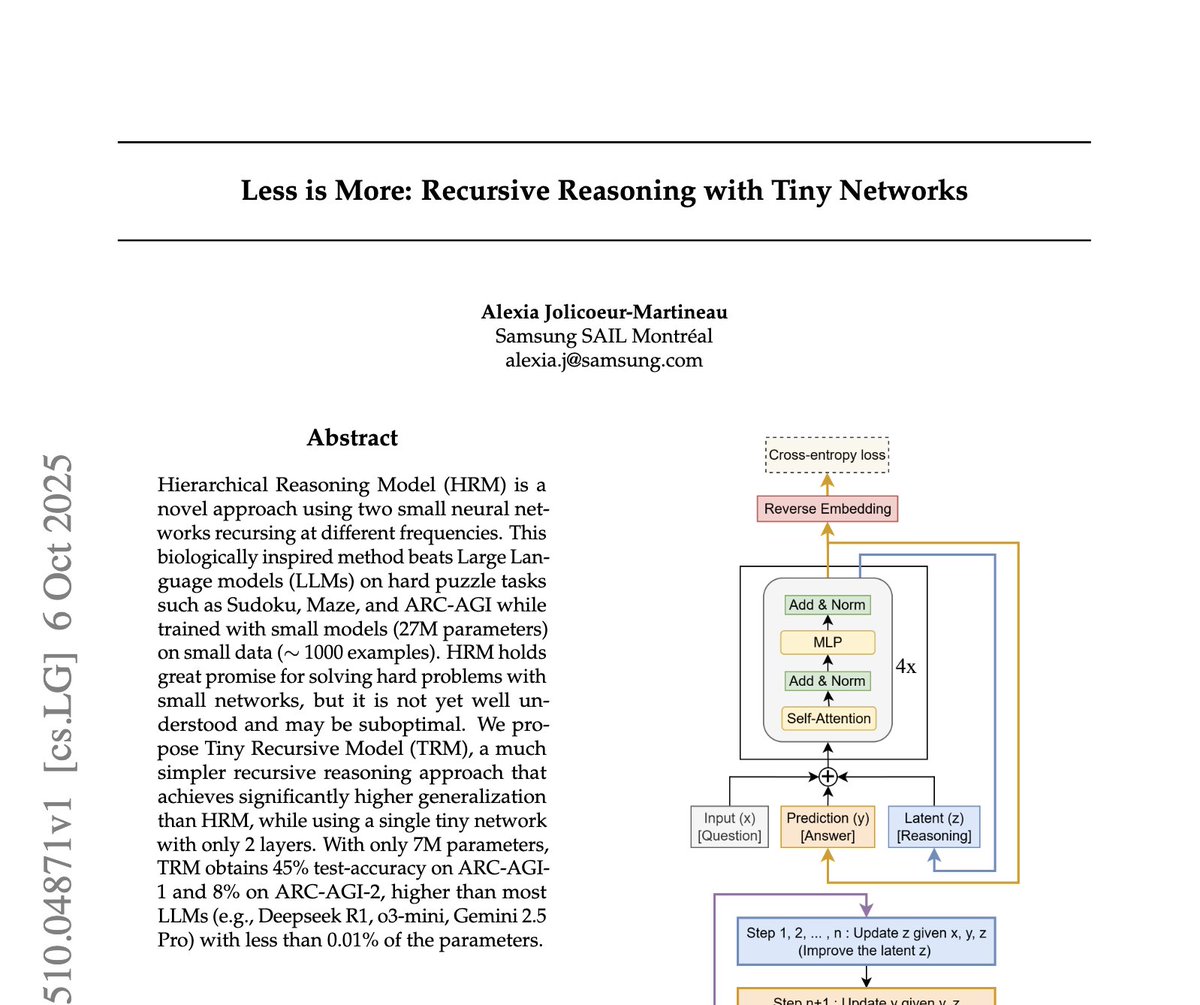 Less is More: Recursive Reasoning with Tiny Networks

Alexia Jolicoeur-Martineau
Samsung SAIL Montréal
alexia.j@samsung.com

510.04871v1 [cs.LG] 6 Oct 2025

Abstract

Hierarchical Reasoning Model (HRM) is a novel approach using two small neural networks recursing at different frequencies. This biologically inspired method beats Large Language models (LLMs) on hard puzzle tasks such as Sudoku, Maze, and ARC-AGI while trained with small models (27M parameters) on small data ($\sim$ 1000 examples). HRM holds great promise for solving hard problems with small networks, but it is not yet well understood and may be suboptimal. We propose Tiny Recursive Model (TRM), a much simpler recursive reasoning approach that achieves significantly higher generalization than HRM, while using a single tiny network with only 2 layers. With only 7M parameters, TRM obtains 45% test-accuracy on ARC-AGI-1 and 8% on ARC-AGI-2, higher than most LLMs (e.g., Deepseek R1, o3-mini, Gemini 2.5 Pro) with less than 0.01% of the parameters.

Cross-entropy loss
Reverse Embedding
Add & Norm
MLP
Add & Norm
Self-Attention
4x
Input (x) [Question]
Prediction (y) [Answer]
Latent (z) [Reasoning]
Step 1, 2, ... , n : Update z given x, y, z (Improve the latent z)
Step n+1 : Update y given y, z